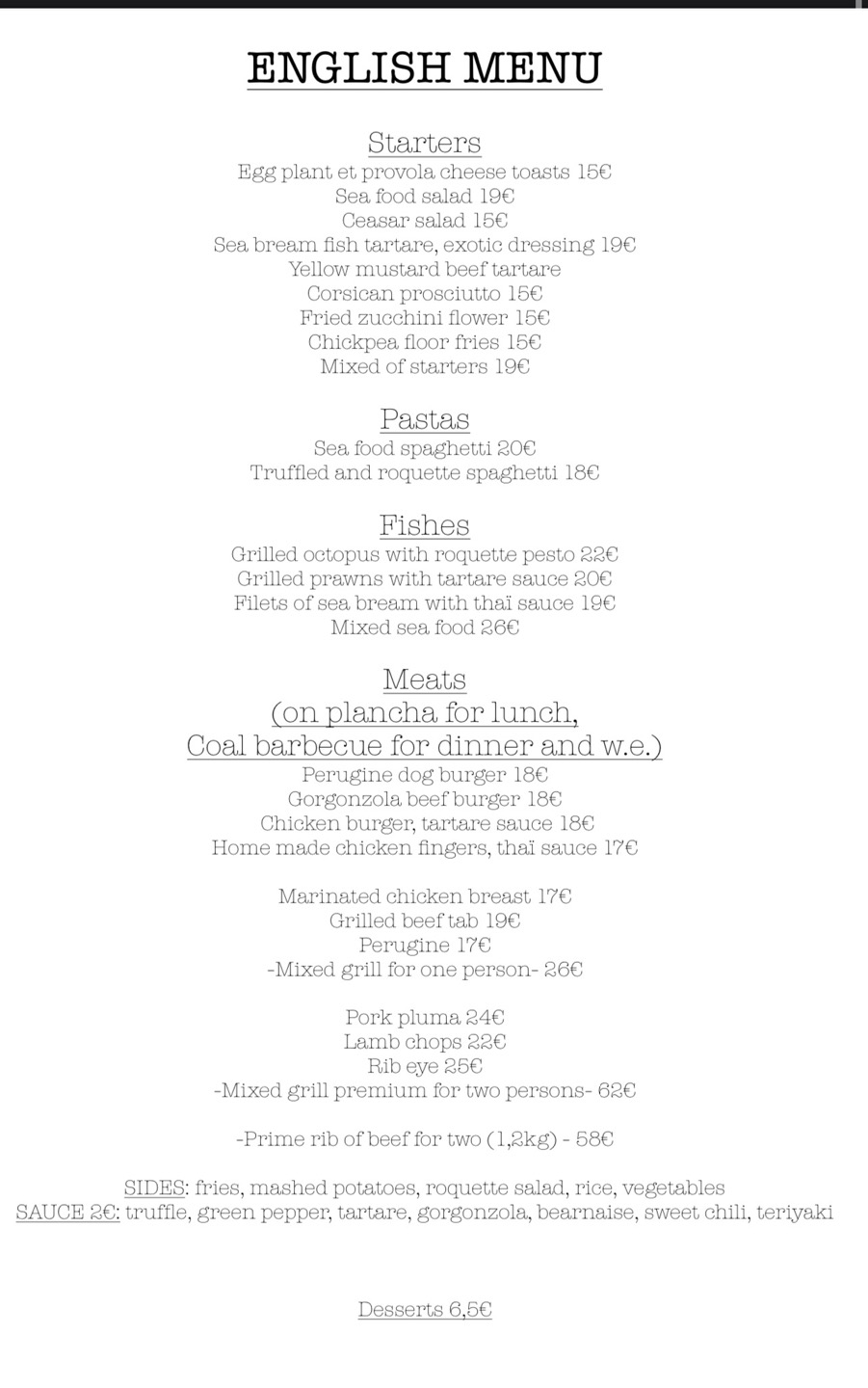 ENGLISH MENU

Starters
Egg plant et provola cheese toasts 15€
Sea food salad 19€
Ceasar salad 15€
Sea bream fish tartare, exotic dressing 19€
Yellow mustard beef tartare
Corsican prosciutto 15€
Fried zucchini flower 15€
Chickpea floor fries 15€
Mixed of starters 19€

Pastas
Sea food spaghetti 20€
Truffled and roquette spaghetti 18€

Fishes
Grilled octopus with roquette pesto 22€
Grilled prawns with tartare sauce 20€
Filets of sea bream with thaï sauce 19€
Mixed sea food 26€

Meats
(on plancha for lunch,
Coal barbecue for dinner and w.e.)
Perugine dog burger 18€
Gorgonzola beef burger 18€
Chicken burger, tartare sauce 18€
Home made chicken fingers, thaï sauce 17€

Marinated chicken breast 17€
Grilled beef tab 19€
Perugine 17€
-Mixed grill for one person- 26€

Pork pluma 24€
Lamb chops 22€
Rib eye 25€
-Mixed grill premium for two persons- 62€

-Prime rib of beef for two (1,2kg) - 58€

SIDES: fries, mashed potatoes, roquette salad, rice, vegetables
SAUCE 2€: truffle, green pepper, tartare, gorgonzola, bearnaise, sweet chili, teriyaki

Desserts 6,5€